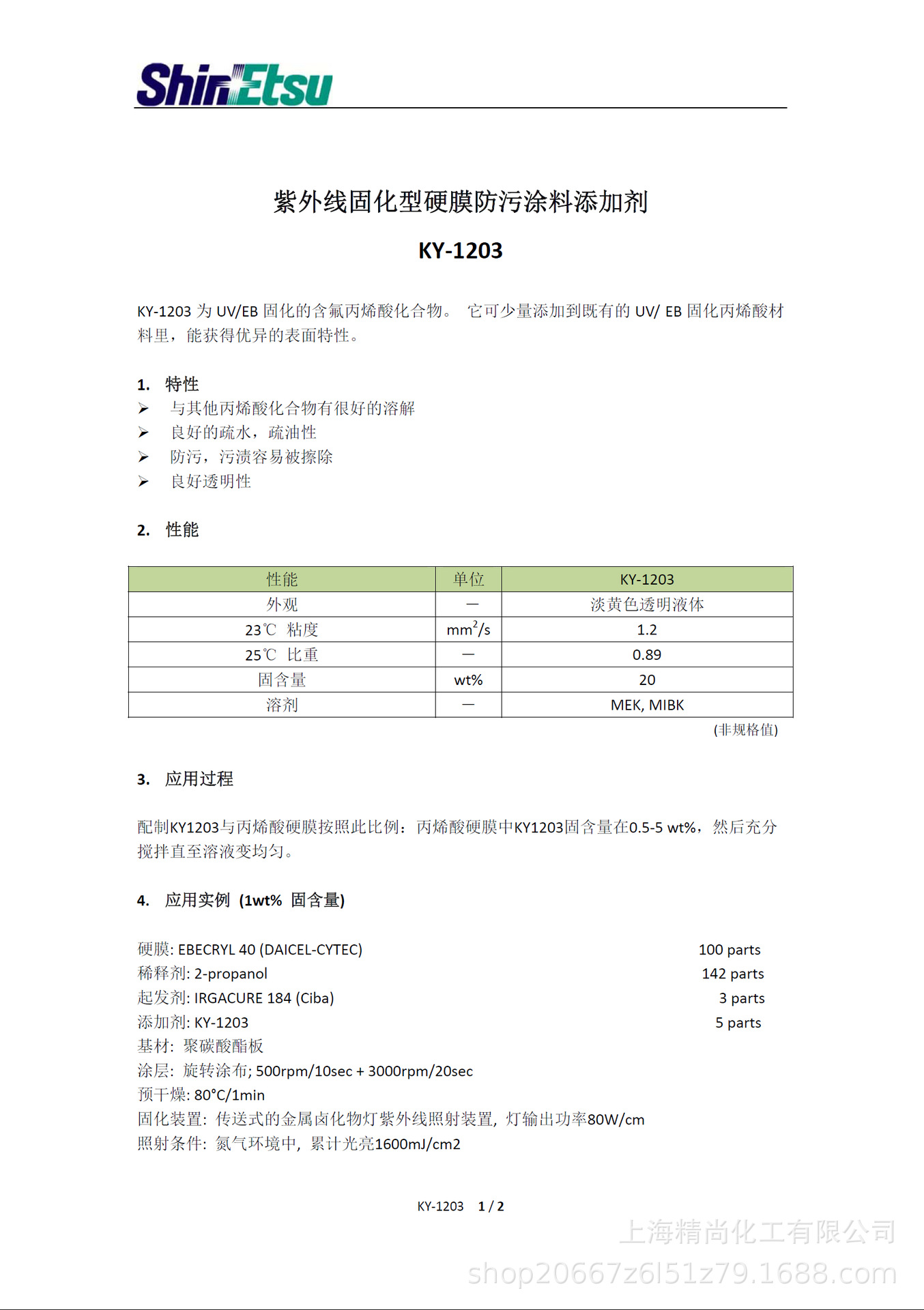 ShinEtsu

紫外线固化型硬膜防污涂料添加剂

KY-1203

KY-1203 为 UV/EB 固化的含氟丙烯酸化合物。 它可少量添加到既有的 UV/ EB 固化丙烯酸材料里，能获得优异的表面特性。

1. 特性
➢ 与其他丙烯酸化合物有很好的溶解
➢ 良好的疏水，疏油性
➢ 防污，污渍容易被擦除
➢ 良好透明性

2. 性能

| 性能 | 单位 | KY-1203 |
|---|---|---|
| 外观 | — | 淡黄色透明液体 |
| 23℃ 粘度 | $mm^2/s$ | 1.2 |
| 25℃ 比重 | — | 0.89 |
| 固含量 | wt% | 20 |
| 溶剂 | — | MEK, MIBK |

(非规格值)

3. 应用过程

配制KY1203与丙烯酸硬膜按照此比例：丙烯酸硬膜中KY1203固含量在0.5-5 wt%，然后充分搅拌直至溶液变均匀。

4. 应用实例 (1wt% 固含量)

硬膜: EBECRYL 40 (DAICEL-CYTEC) 100 parts
稀释剂: 2-propanol 142 parts
起发剂: IRGACURE 184 (Ciba) 3 parts
添加剂: KY-1203 5 parts
基材: 聚碳酸酯板
涂层: 旋转涂布; 500rpm/10sec + 3000rpm/20sec
预干燥: 80°C/1min
固化装置: 传送式的金属卤化物灯紫外线照射装置, 灯输出功率80W/cm
照射条件: 氮气环境中, 累计光亮1600mJ/cm2

KY-1203 1 / 2

上海精尚化工有限公司
shop20667z6l51z79.1688.com